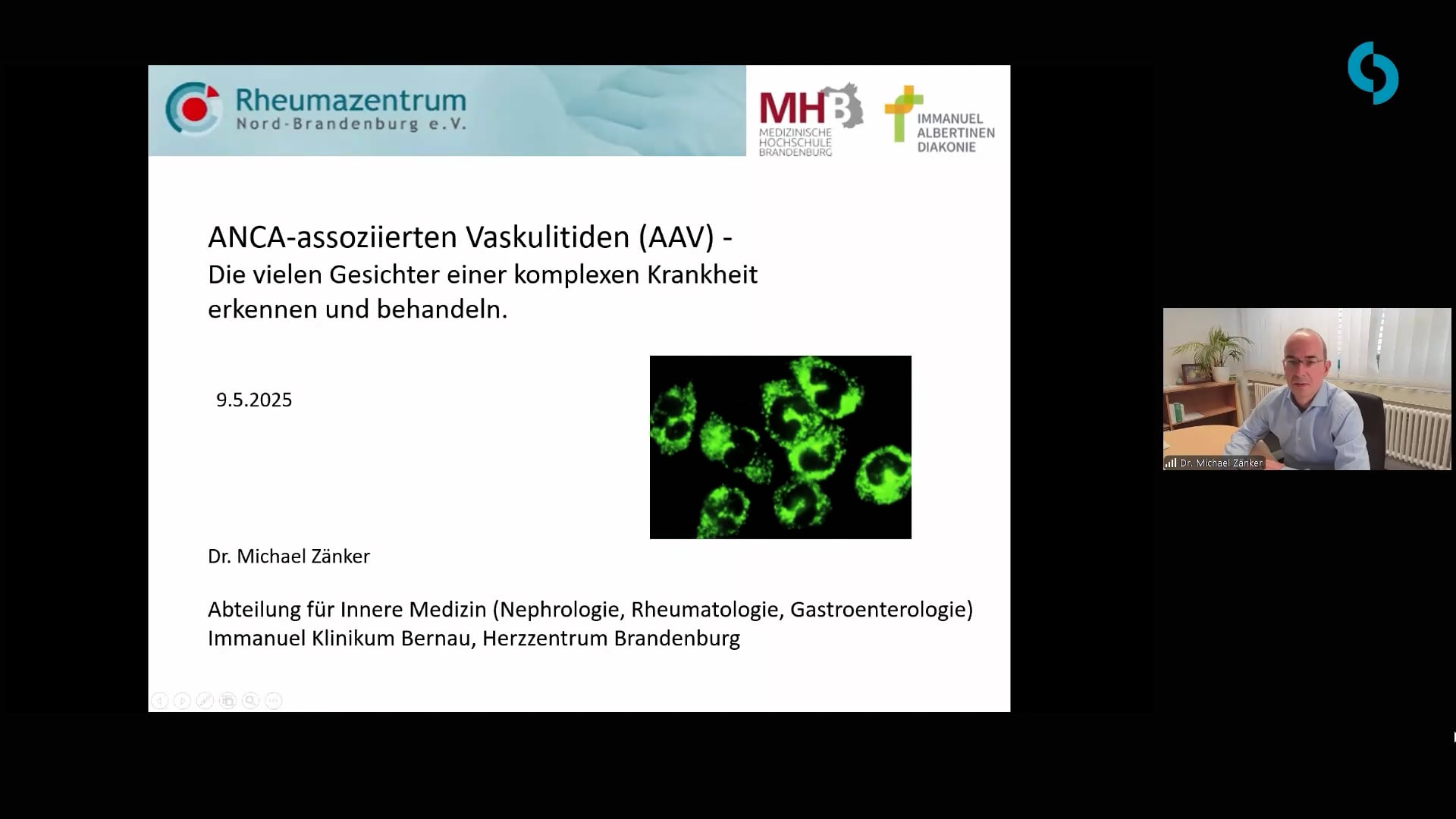 Rheumazentrum
Nord-Brandenburg e.V.

MHB
MEDIZINISCHE HOCHSCHULE BRANDENBURG

IMMANUEL ALBERTINEN DIAKONIE

ANCA-assoziierten Vaskulitiden (AAV) -
Die vielen Gesichter einer komplexen Krankheit erkennen und behandeln.

9.5.2025

Dr. Michael Zänker

Abteilung für Innere Medizin (Nephrologie, Rheumatologie, Gastroenterologie)
Immanuel Klinikum Bernau, Herzzentrum Brandenburg

Dr. Michael Zänker